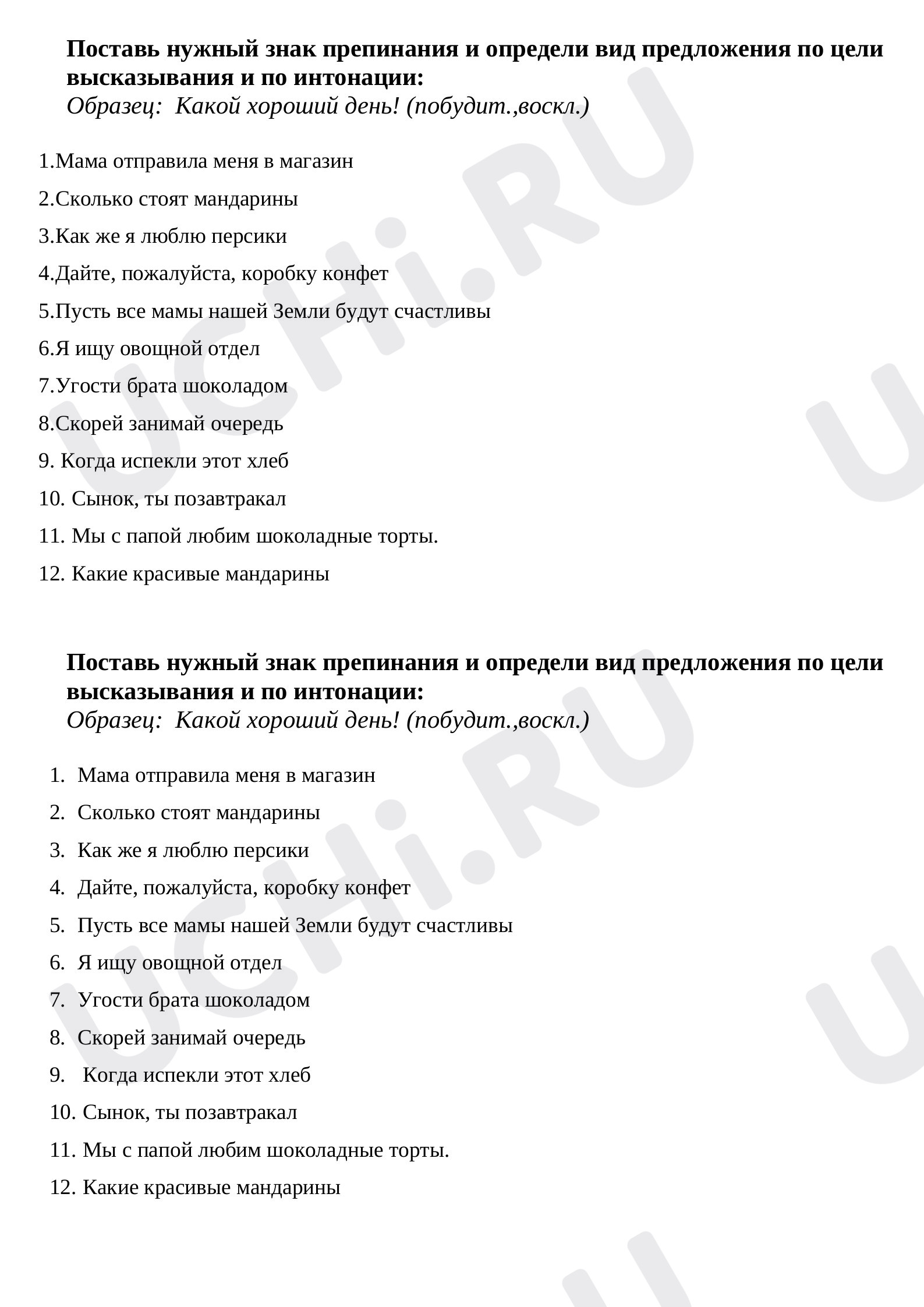 Поставь нужный знак препинания и определи вид предложения по цели высказывания и по интонации:
Образец: Какой хороший день! (побудит.,воскл.)

1.Мама отправила меня в магазин
2.Сколько стоят мандарины
3.Как же я люблю персики
4.Дайте, пожалуйста, коробку конфет
5.Пусть все мамы нашей Земли будут счастливы
6.Я ищу овощной отдел
7.Угости брата шоколадом
8.Скорей занимай очередь
9. Когда испекли этот хлеб
10. Сынок, ты позавтракал
11. Мы с папой любим шоколадные торты.
12. Какие красивые мандарины

Поставь нужный знак препинания и определи вид предложения по цели высказывания и по интонации:
Образец: Какой хороший день! (побудит.,воскл.)

1. Мама отправила меня в магазин
2. Сколько стоят мандарины
3. Как же я люблю персики
4. Дайте, пожалуйста, коробку конфет
5. Пусть все мамы нашей Земли будут счастливы
6. Я ищу овощной отдел
7. Угости брата шоколадом
8. Скорей занимай очередь
9. Когда испекли этот хлеб
10. Сынок, ты позавтракал
11. Мы с папой любим шоколадные торты.
12. Какие красивые мандарины

UCHi.RU